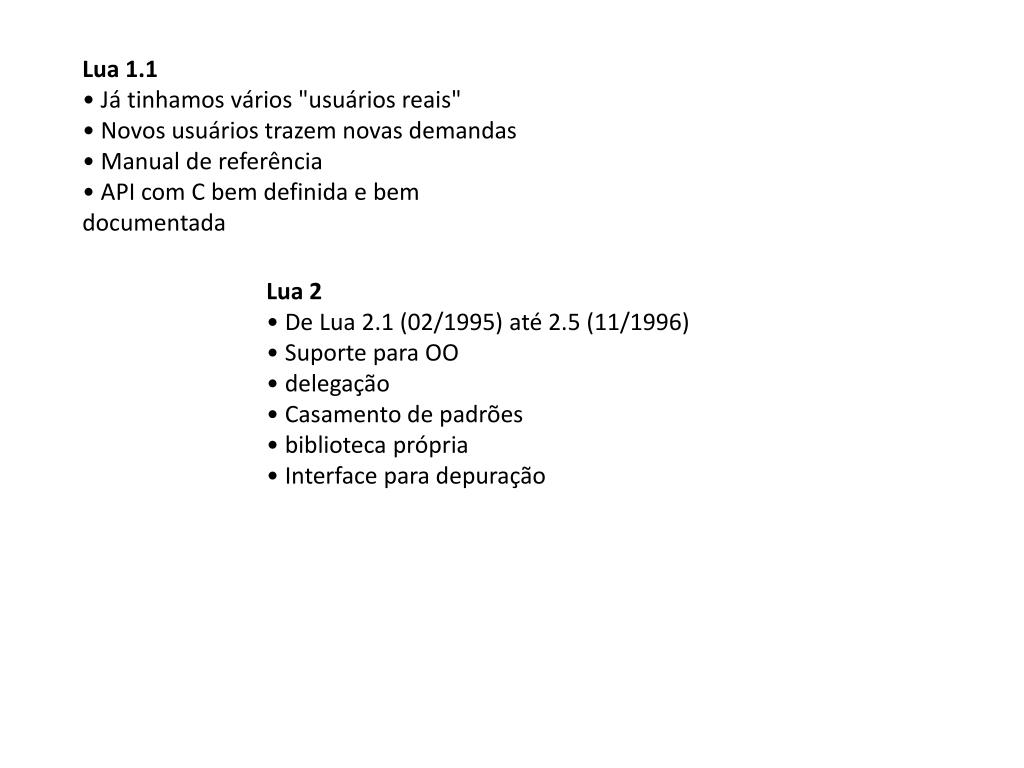 Lua 1.1
• Já tinhamos vários "usuários reais"
• Novos usuários trazem novas demandas
• Manual de referência
• API com C bem definida e bem documentada

Lua 2
• De Lua 2.1 (02/1995) até 2.5 (11/1996)
• Suporte para OO
• delegação
• Casamento de padrões
• biblioteca própria
• Interface para depuração